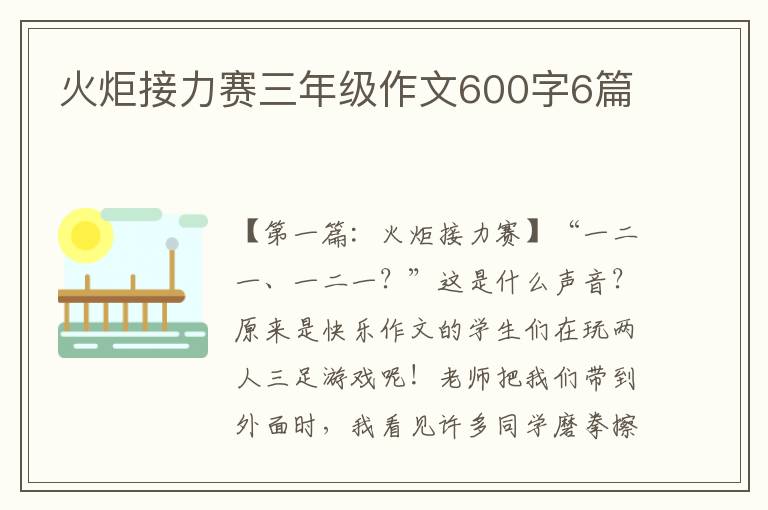 火炬接力赛三年级作文600字6篇

【第一篇：火炬接力赛】“一二一、一二一？”这是什么声音？原来是快乐作文的学生们在玩两人三足游戏呢！老师把我们带到外面时，我看见许多同学磨拳擦